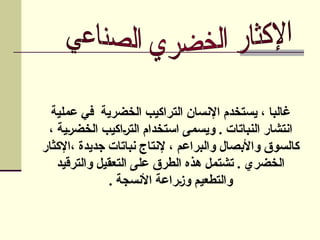 الإكثار الخضري الصناعي

غالبا ، يستخدم الإنسان التراكيب الخضرية في عملية انتشار النباتات . ويسمى استخدام التراكيب الخضرية ، كالسوق والأبصال والبراعم ، لإنتاج نباتات جديدة ،الإكثار الخضري . تشتمل هذه الطرق على التعقيل والترقيد والتطعيم وزراعة الأنسجة .